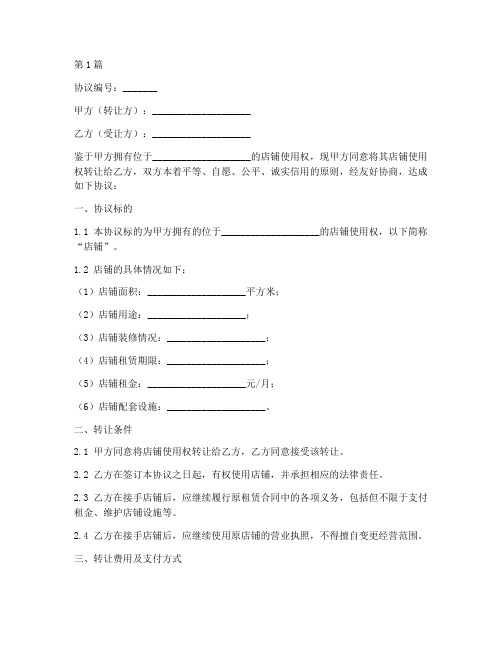 第1篇

协议编号：_______

甲方（转让方）：____________________

乙方（受让方）：____________________

鉴于甲方拥有位于____________________的店铺使用权，现甲方同意将其店铺使用权转让给乙方，双方本着平等、自愿、公平、诚实信用的原则，经友好协商，达成如下协议：

一、协议标的

1.1 本协议标的为甲方拥有的位于____________________的店铺使用权，以下简称“店铺”。

1.2 店铺的具体情况如下：

（1）店铺面积：____________________平方米；

（2）店铺用途：____________________；

（3）店铺装修情况：____________________；

（4）店铺租赁期限：____________________；

（5）店铺租金：____________________元/月；

（6）店铺配套设施：____________________。

二、转让条件

2.1 甲方同意将店铺使用权转让给乙方，乙方同意接受该转让。

2.2 乙方在签订本协议之日起，有权使用店铺，并承担相应的法律责任。

2.3 乙方在接手店铺后，应继续履行原租赁合同中的各项义务，包括但不限于支付租金、维护店铺设施等。

2.4 乙方在接手店铺后，应继续使用原店铺的营业执照，不得擅自变更经营范围。

三、转让费用及支付方式